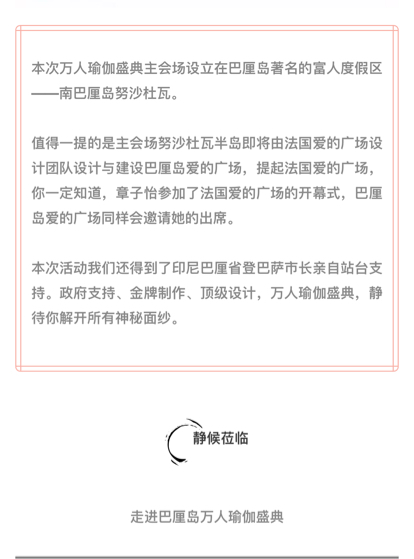 本次万人瑜伽盛典主会场设立在巴厘岛著名的富人度假区——南巴厘岛努沙杜瓦。

值得一提的是主会场努沙杜瓦半岛即将由法国爱的广场设计团队设计与建设巴厘岛爱的广场，提起法国爱的广场，你一定知道，章子怡参加了法国爱的广场的开幕式，巴厘岛爱的广场同样会邀请她的出席。

本次活动我们还得到了印尼巴厘省登巴萨市长亲自站台支持。政府支持、金牌制作、顶级设计，万人瑜伽盛典，静待你解开所有神秘面纱。

静候莅临

走进巴厘岛万人瑜伽盛典